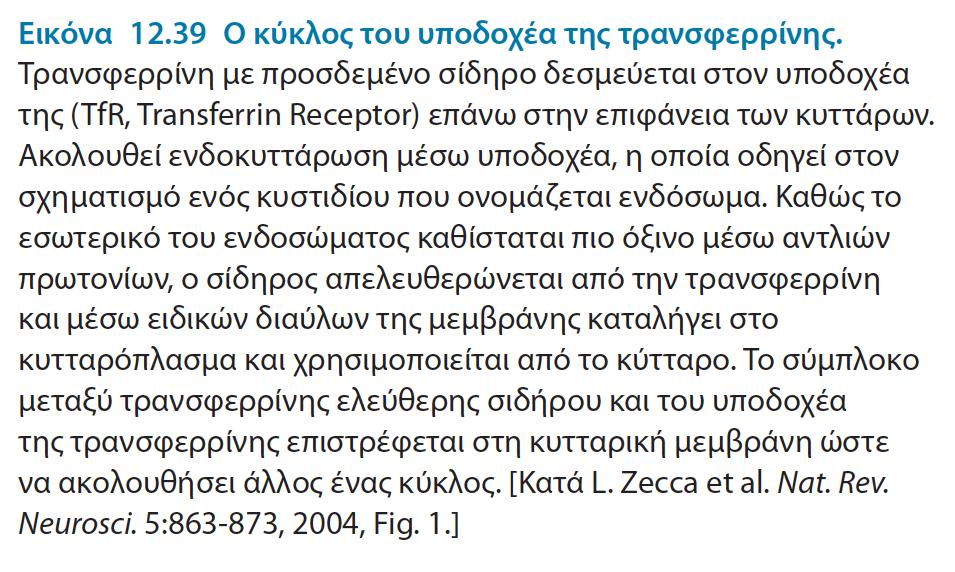 Εικόνα 12.39 Ο κύκλος του υποδοχέα της τρανσφερρίνης. Τρανσφερρίνη με προσδεμένο σίδηρο δεσμεύεται στον υποδοχέα της (TfR, Transferrin Receptor) επάνω στην επιφάνεια των κυττάρων. Ακολουθεί ενδοκυττάρωση μέσω υποδοχέα, η οποία οδηγεί στον σχηματισμό ενός κυστιδίου που ονομάζεται ενδόσωμα. Καθώς το εσωτερικό του ενδοσώματος καθίσταται πιο όξινο μέσω αντλιών πρωτονίων, ο σίδηρος απελευθερώνεται από την τρανσφερρίνη και μέσω ειδικών διαύλων της μεμβράνης καταλήγει στο κυτταρόπλασμα και χρησιμοποιείται από το κύτταρο. Το σύμπλοκο μεταξύ τρανσφερρίνης ελεύθερης σιδήρου και του υποδοχέα της τρανσφερρίνης επιστρέφεται στη κυτταρική μεμβράνη ώστε να ακολουθήσει άλλος ένας κύκλος. [Κατά L. Zecca et al. Nat. Rev. Neurosci. 5:863-873, 2004, Fig. 1.]